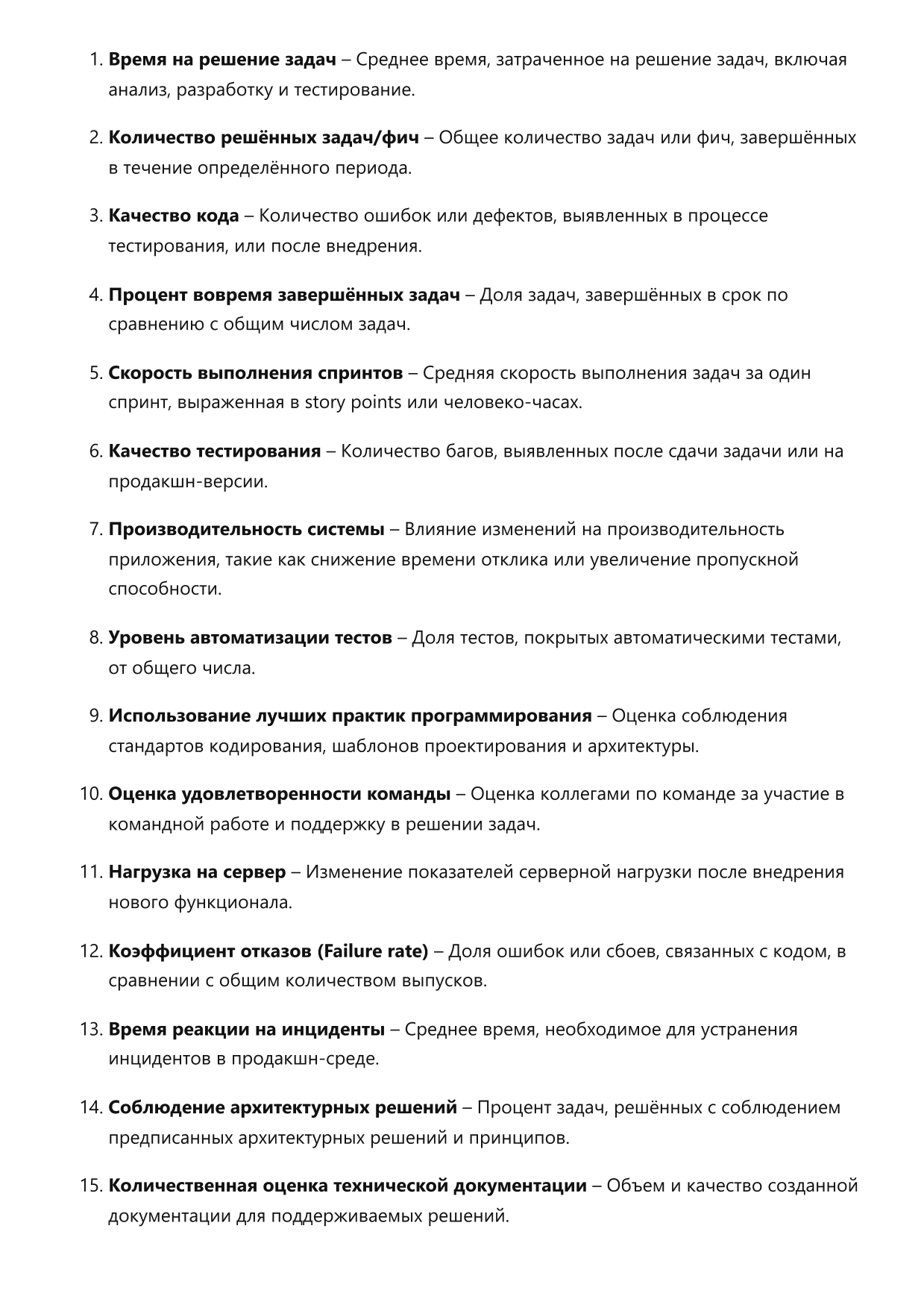 1. Время на решение задач – Среднее время, затраченное на решение задач, включая анализ, разработку и тестирование.

2. Количество решённых задач/фич – Общее количество задач или фич, завершённых в течение определённого периода.

3. Качество кода – Количество ошибок или дефектов, выявленных в процессе тестирования, или после внедрения.

4. Процент вовремя завершённых задач – Доля задач, завершённых в срок по сравнению с общим числом задач.

5. Скорость выполнения спринтов – Средняя скорость выполнения задач за один спринт, выраженная в story points или человеко-часах.

6. Качество тестирования – Количество багов, выявленных после сдачи задачи или на продакшн-версии.

7. Производительность системы – Влияние изменений на производительность приложения, такие как снижение времени отклика или увеличение пропускной способности.

8. Уровень автоматизации тестов – Доля тестов, покрытых автоматическими тестами, от общего числа.

9. Использование лучших практик программирования – Оценка соблюдения стандартов кодирования, шаблонов проектирования и архитектуры.

10. Оценка удовлетворенности команды – Оценка коллегами по команде за участие в командной работе и поддержку в решении задач.

11. Нагрузка на сервер – Изменение показателей серверной нагрузки после внедрения нового функционала.

12. Коэффициент отказов (Failure rate) – Доля ошибок или сбоев, связанных с кодом, в сравнении с общим количеством выпусков.

13. Время реакции на инциденты – Среднее время, необходимое для устранения инцидентов в продакшн-среде.

14. Соблюдение архитектурных решений – Процент задач, решённых с соблюдением предписанных архитектурных решений и принципов.

15. Количественная оценка технической документации – Объем и качество созданной документации для поддерживаемых решений.